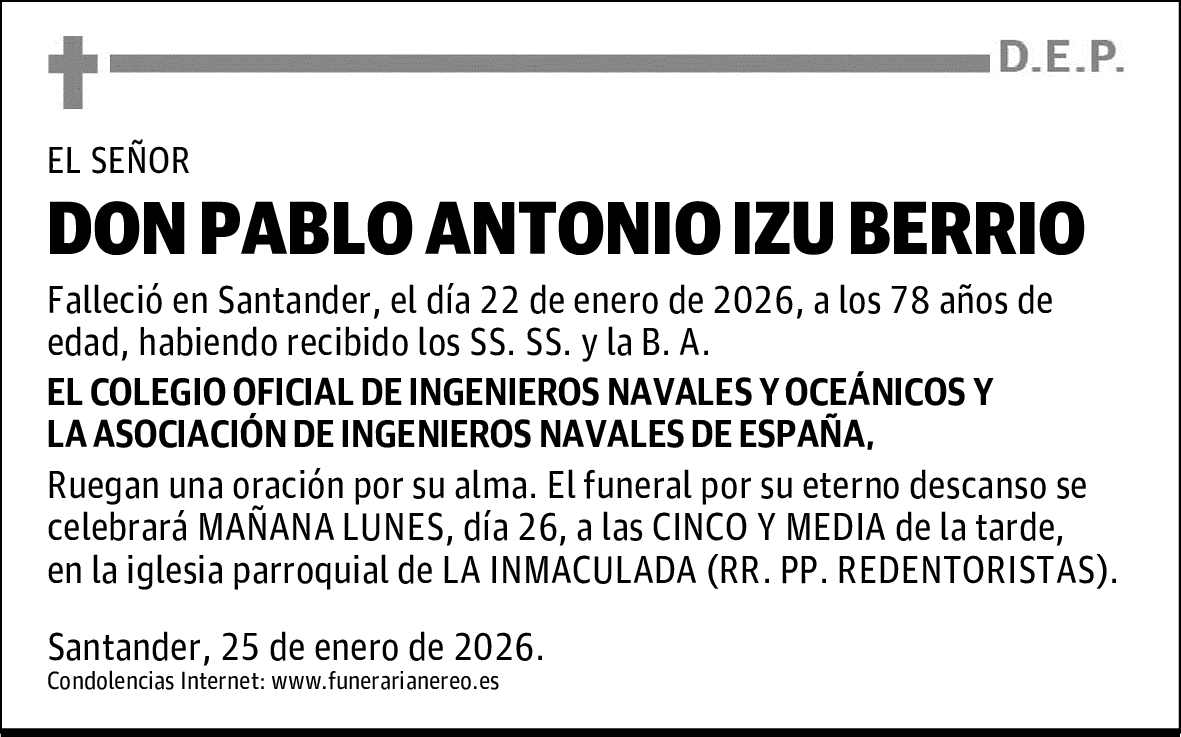 D.E.P.

EL SEÑOR

DON PABLO ANTONIO IZU BERRIO

Falleció en Santander, el día 22 de enero de 2026, a los 78 años de edad, habiendo recibido los SS. SS. y la B. A.

EL COLEGIO OFICIAL DE INGENIEROS NAVALES Y OCEÁNICOS Y LA ASOCIACIÓN DE INGENIEROS NAVALES DE ESPAÑA,

Ruegan una oración por su alma. El funeral por su eterno descanso se celebrará MAÑANA LUNES, día 26, a las CINCO Y MEDIA de la tarde, en la iglesia parroquial de LA INMACULADA (RR. PP. REDENTORISTAS).

Santander, 25 de enero de 2026.

Condolencias Internet: www.funerarianereo.es